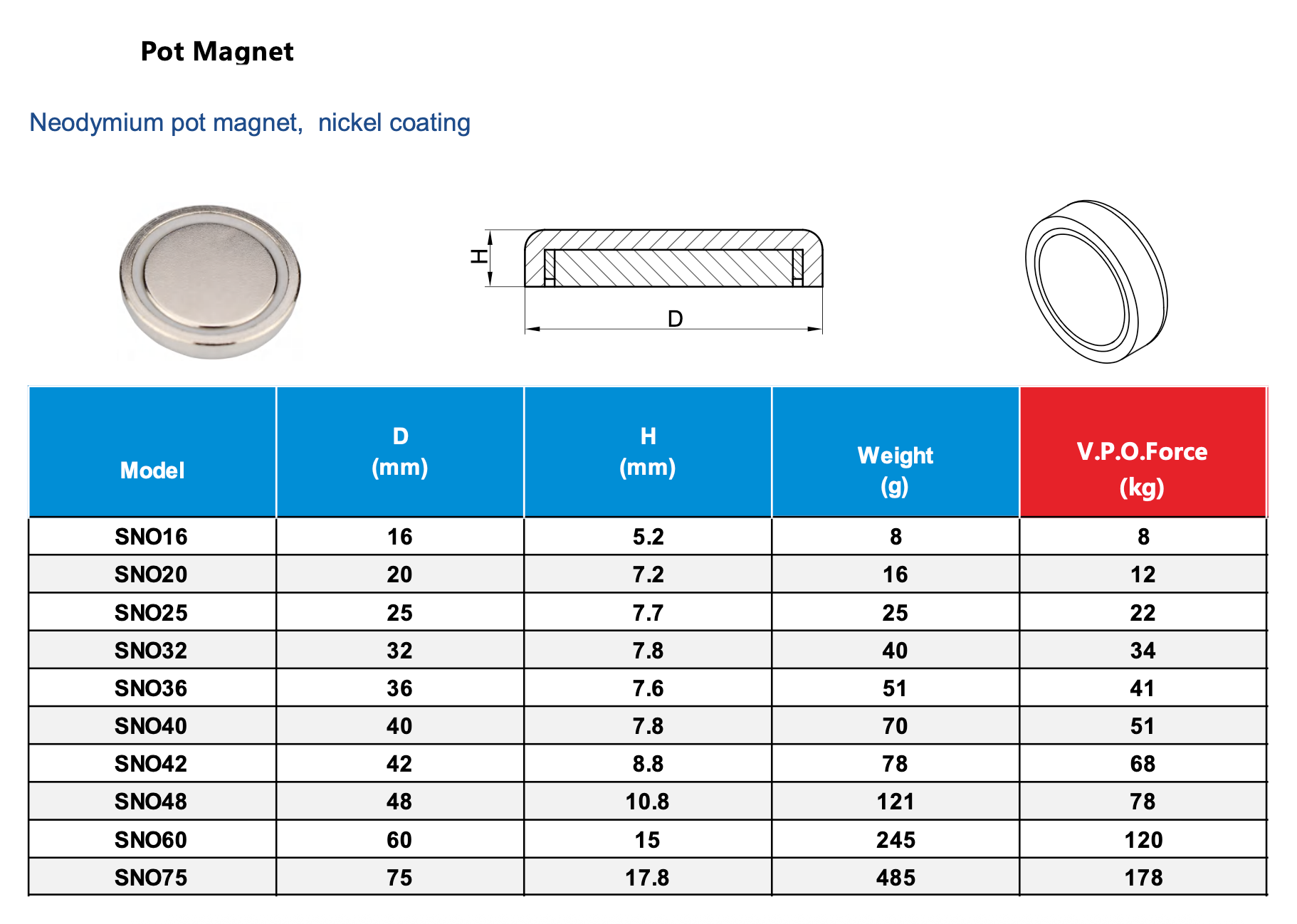 Pot Magnet

Neodymium pot magnet, nickel coating

H

D

| Model | D (mm) | H (mm) | Weight (g) | V.P.O.Force (kg) |
|---|---|---|---|---|
| SNO16 | 16 | 5.2 | 8 | 8 |
| SNO20 | 20 | 7.2 | 16 | 12 |
| SNO25 | 25 | 7.7 | 25 | 22 |
| SNO32 | 32 | 7.8 | 40 | 34 |
| SNO36 | 36 | 7.6 | 51 | 41 |
| SNO40 | 40 | 7.8 | 70 | 51 |
| SNO42 | 42 | 8.8 | 78 | 68 |
| SNO48 | 48 | 10.8 | 121 | 78 |
| SNO60 | 60 | 15 | 245 | 120 |
| SNO75 | 75 | 17.8 | 485 | 178 |